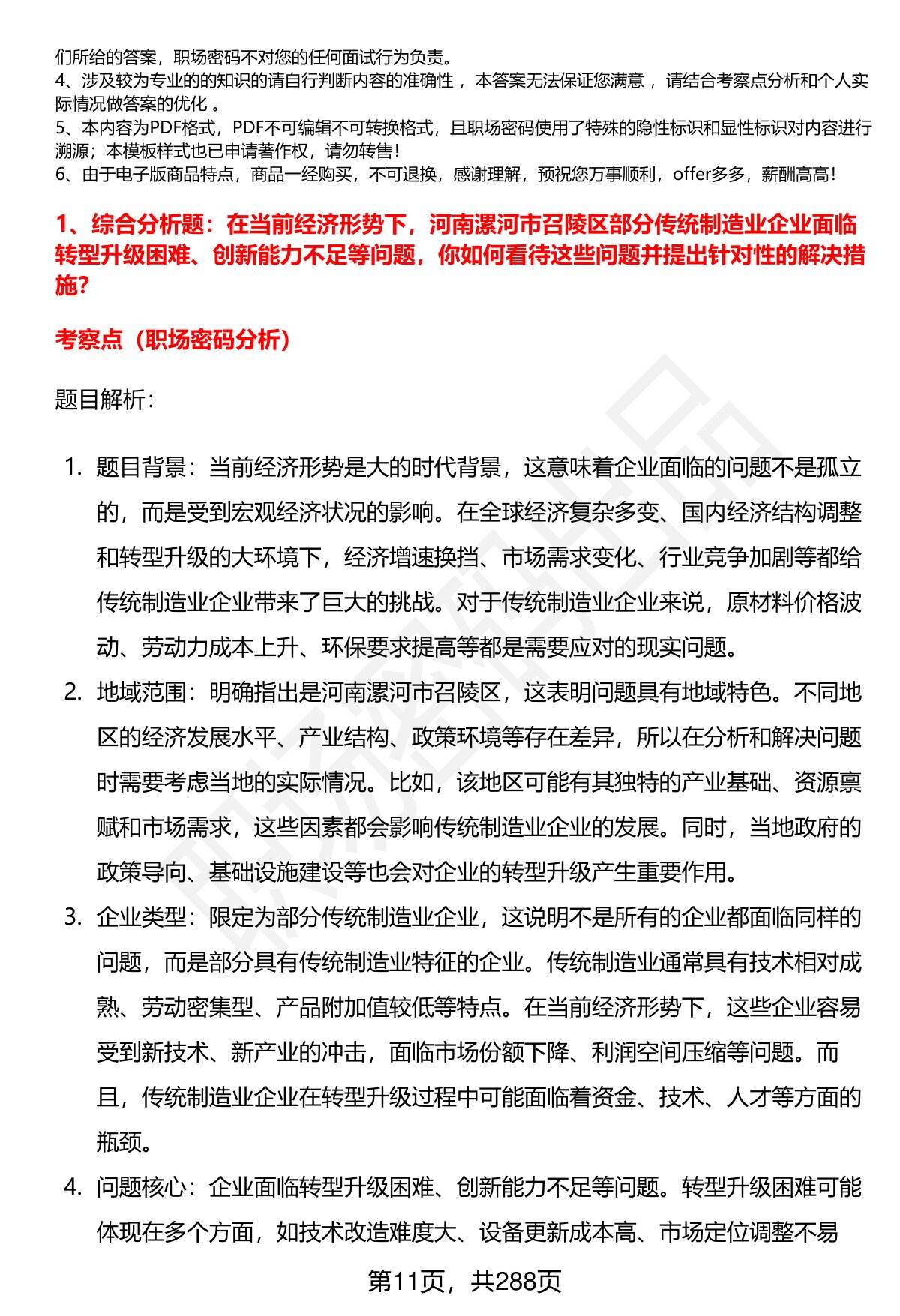 们所给的答案，职场密码不对您的任何面试行为负责。
4、涉及较为专业的的知识的请自行判断内容的准确性 ，本答案无法保证您满意 ，请结合考察点分析和个人实际情况做答案的优化 。
5、本内容为PDF格式，PDF不可编辑不可转换格式，且职场密码使用了特殊的隐性标识和显性标识对内容进行溯源；本模板样式也已申请著作权，请勿转售！
6、由于电子版商品特点，商品一经购买，不可退换，感谢理解，预祝您万事顺利，offer多多，薪酬高高！

1、综合分析题：在当前经济形势下，河南漯河市召陵区部分传统制造业企业面临转型升级困难、创新能力不足等问题，你如何看待这些问题并提出针对性的解决措施？

考察点（职场密码分析）

题目解析：

1. 题目背景：当前经济形势是大的时代背景，这意味着企业面临的问题不是孤立的，而是受到宏观经济状况的影响。在全球经济复杂多变、国内经济结构调整和转型升级的大环境下，经济增速换挡、市场需求变化、行业竞争加剧等都给传统制造业企业带来了巨大的挑战。对于传统制造业企业来说，原材料价格波动、劳动力成本上升、环保要求提高等都是需要应对的现实问题。
2. 地域范围：明确指出是河南漯河市召陵区，这表明问题具有地域特色。不同地区的经济发展水平、产业结构、政策环境等存在差异，所以在分析和解决问题时需要考虑当地的实际情况。比如，该地区可能有其独特的产业基础、资源禀赋和市场需求，这些因素都会影响传统制造业企业的发展。同时，当地政府的政策导向、基础设施建设等也会对企业的转型升级产生重要作用。
3. 企业类型：限定为部分传统制造业企业，这说明不是所有的企业都面临同样的问题，而是部分具有传统制造业特征的企业。传统制造业通常具有技术相对成熟、劳动密集型、产品附加值较低等特点。在当前经济形势下，这些企业容易受到新技术、新产业的冲击，面临市场份额下降、利润空间压缩等问题。而且，传统制造业企业在转型升级过程中可能面临着资金、技术、人才等方面的瓶颈。
4. 问题核心：企业面临转型升级困难、创新能力不足等问题。转型升级困难可能体现在多个方面，如技术改造难度大、设备更新成本高、市场定位调整不易

第11页，共288页